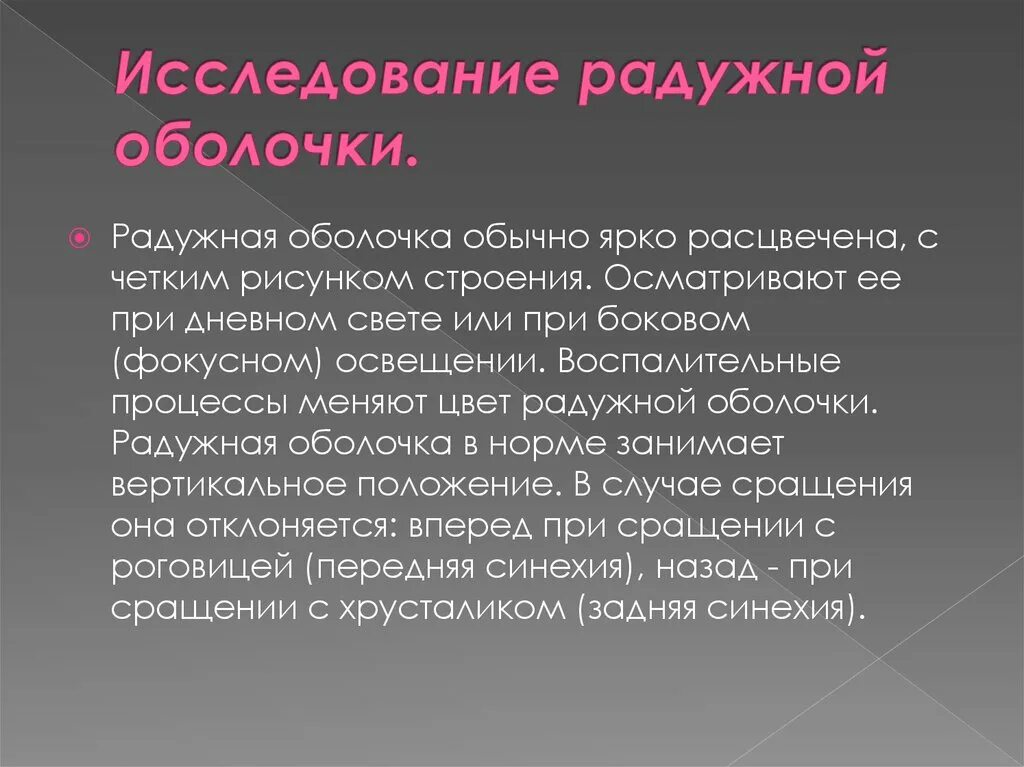 Исследование радужной оболочки.

Радужная оболочка обычно ярко расцвечена, с четким рисунком строения. Осматривают ее при дневном свете или при боковом (фокусном) освещении. Воспалительные процессы меняют цвет радужной оболочки. Радужная оболочка в норме занимает вертикальное положение. В случае сращения она отклоняется: вперед при сращении с роговицей (передняя синехия), назад - при сращении с хрусталиком (задняя синехия).